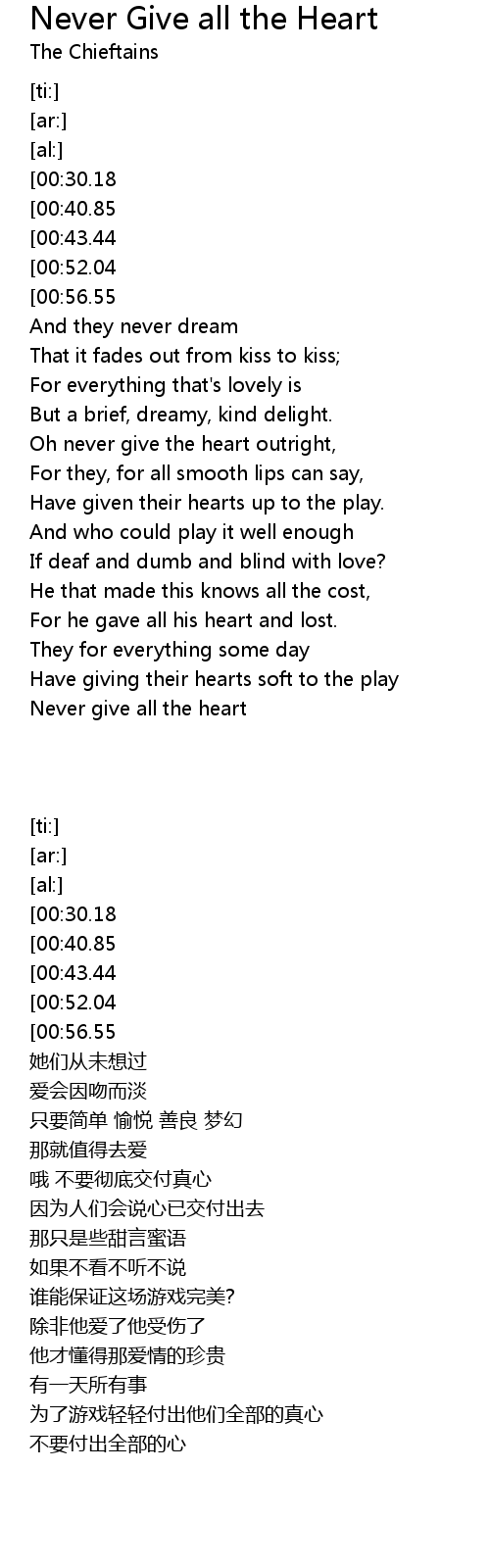 Never Give all the Heart
The Chieftains

[ti:]
[ar:]
[al:]
[00:30.18
[00:40.85
[00:43.44
[00:52.04
[00:56.55
And they never dream
That it fades out from kiss to kiss;
For everything that's lovely is
But a brief, dreamy, kind delight.
Oh never give the heart outright,
For they, for all smooth lips can say,
Have given their hearts up to the play.
And who could play it well enough
If deaf and dumb and blind with love?
He that made this knows all the cost,
For he gave all his heart and lost.
They for everything some day
Have giving their hearts soft to the play
Never give all the heart

[ti:]
[ar:]
[al:]
[00:30.18
[00:40.85
[00:43.44
[00:52.04
[00:56.55
她们从未想过
爱会因吻而淡
只要简单 愉悦 善良 梦幻
那就值得去爱
哦 不要彻底交付真心
因为人们会说心已交付出去
那只是些甜言蜜语
如果不看不听不说
谁能保证这场游戏完美?
除非他爱了他受伤了
他才懂得那爱情的珍贵
有一天所有事
为了游戏轻轻付出他们全部的真心
不要付出全部的心